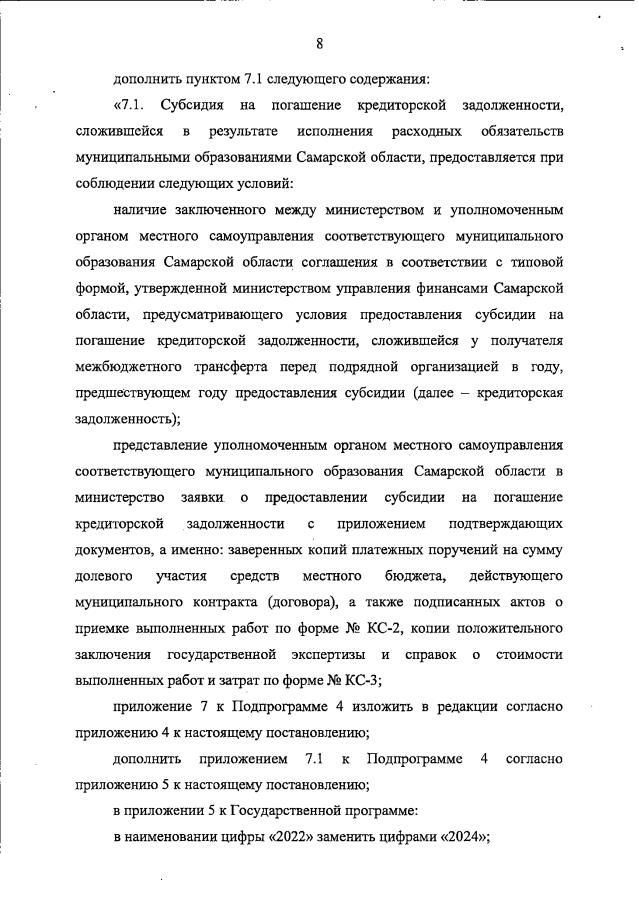 8

дополнить пунктом 7.1 следующего содержания:

«7.1. Субсидия на погашение кредиторской задолженности, сложившейся в результате исполнения расходных обязательств муниципальными образованиями Самарской области, предоставляется при соблюдении следующих условий:

наличие заключенного между министерством и уполномоченным органом местного самоуправления соответствующего муниципального образования Самарской области соглашения в соответствии с типовой формой, утвержденной министерством управления финансами Самарской области, предусматривающего условия предоставления субсидии на погашение кредиторской задолженности, сложившейся у получателя межбюджетного трансферта перед подрядной организацией в году, предшествующем году предоставления субсидии (далее – кредиторская задолженность);

представление уполномоченным органом местного самоуправления соответствующего муниципального образования Самарской области в министерство заявки о предоставлении субсидии на погашение кредиторской задолженности с приложением подтверждающих документов, а именно: заверенных копий платежных поручений на сумму долевого участия средств местного бюджета, действующего муниципального контракта (договора), а также подписанных актов о приемке выполненных работ по форме № КС-2, копии положительного заключения государственной экспертизы и справок о стоимости выполненных работ и затрат по форме № КС-3;

приложение 7 к Подпрограмме 4 изложить в редакции согласно приложению 4 к настоящему постановлению;

дополнить приложением 7.1 к Подпрограмме 4 согласно приложению 5 к настоящему постановлению;

в приложении 5 к Государственной программе:

в наименовании цифры «2022» заменить цифрами «2024»;